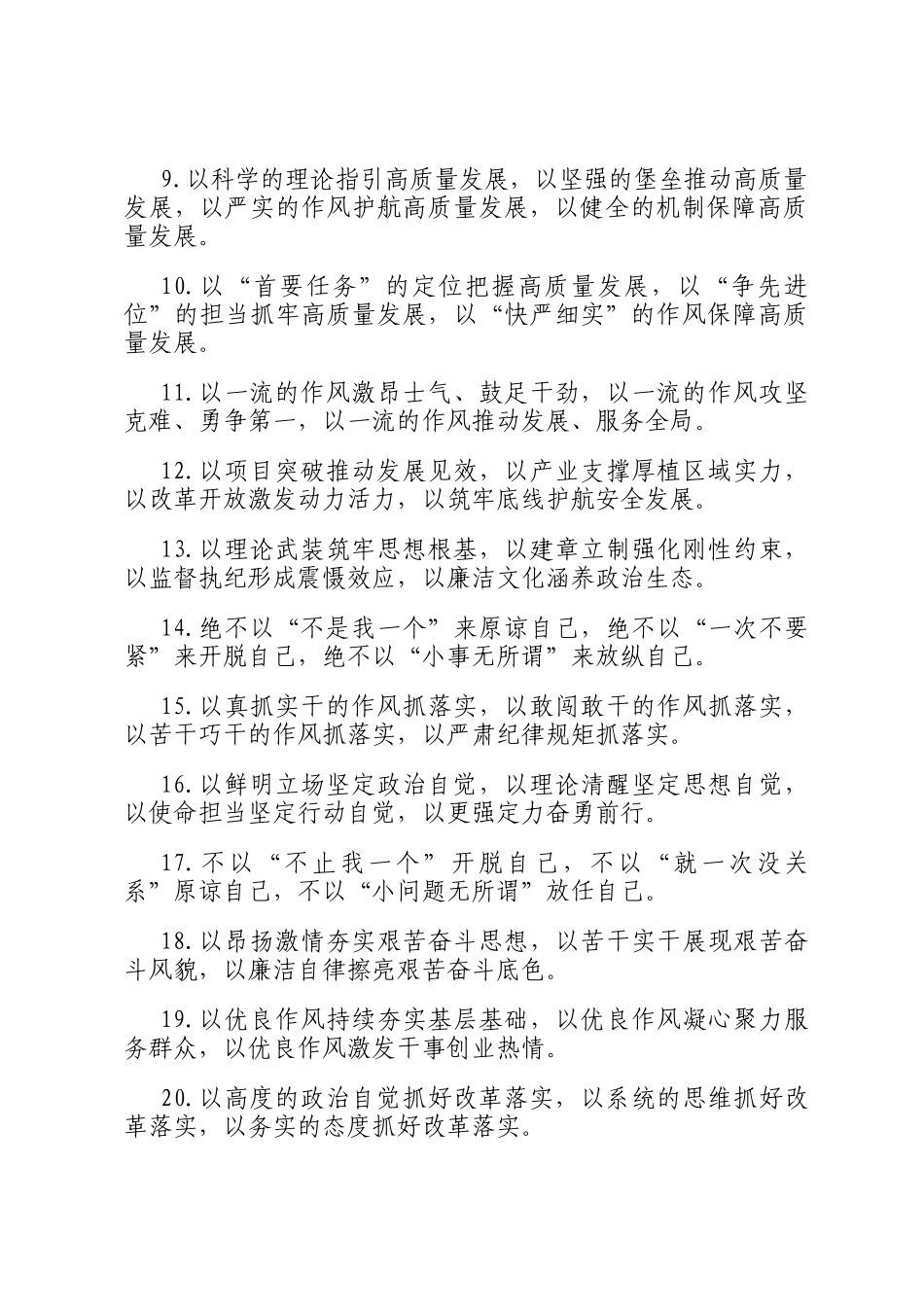 9.以科学的理论指引高质量发展，以坚强的堡垒推动高质量发展，以严实的作风护航高质量发展，以健全的机制保障高质量发展。

10.以“首要任务”的定位把握高质量发展，以“争先进位”的担当抓牢高质量发展，以“快严细实”的作风保障高质量发展。

11.以一流的作风激昂士气、鼓足干劲，以一流的作风攻坚克难、勇争第一，以一流的作风推动发展、服务全局。

12.以项目突破推动发展见效，以产业支撑厚植区域实力，以改革开放激发动力活力，以筑牢底线护航安全发展。

13.以理论武装筑牢思想根基，以建章立制强化刚性约束，以监督执纪形成震慑效应，以廉洁文化涵养政治生态。

14.绝不以“不是我一个”来原谅自己，绝不以“一次不要紧”来开脱自己，绝不以“小事无所谓”来放纵自己。

15.以真抓实干的作风抓落实，以敢闯敢干的作风抓落实，以苦干巧干的作风抓落实，以严肃纪律规矩抓落实。

16.以鲜明立场坚定政治自觉，以理论清醒坚定思想自觉，以使命担当坚定行动自觉，以更强定力奋勇前行。

17.不以“不止我一个”开脱自己，不以“就一次没关系”原谅自己，不以“小问题无所谓”放任自己。

18.以昂扬激情夯实艰苦奋斗思想，以苦干实干展现艰苦奋斗风貌，以廉洁自律擦亮艰苦奋斗底色。

19.以优良作风持续夯实基层基础，以优良作风凝心聚力服务群众，以优良作风激发干事创业热情。

20.以高度的政治自觉抓好改革落实，以系统的思维抓好改革落实，以务实的态度抓好改革落实。